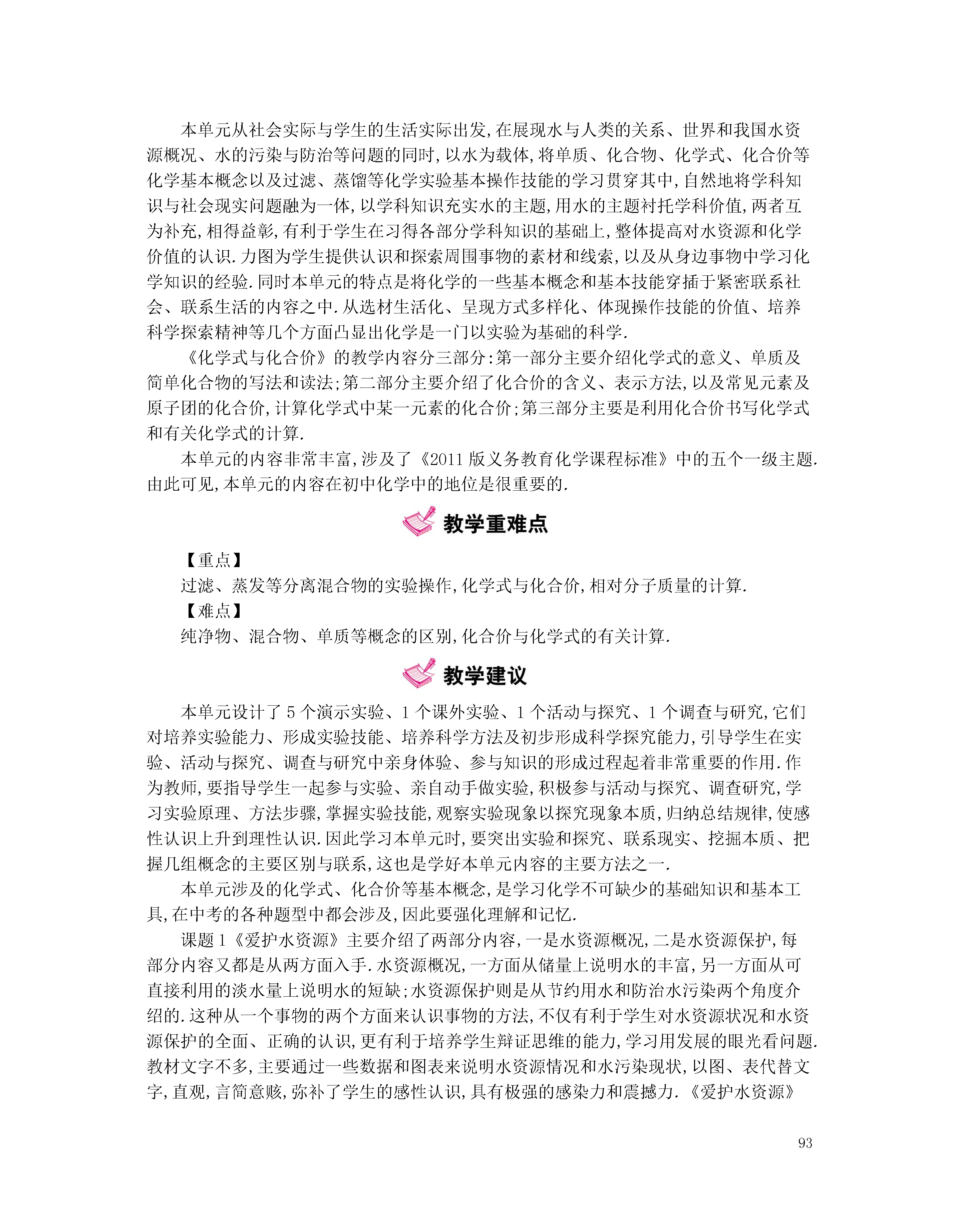 本单元从社会实际与学生的生活实际出发,在展现水与人类的关系、世界和我国水资源概况、水的污染与防治等问题的同时,以水为载体,将单质、化合物、化学式、化合价等化学基本概念以及过滤、蒸馏等化学实验基本操作技能的学习贯穿其中,自然地将学科知识与社会现实问题融为一体,以学科知识充实水的主题,用水的主题衬托学科价值,两者互为补充,相得益彰,有利于学生在习得各部分学科知识的基础上,整体提高对水资源和化学价值的认识.力图为学生提供认识和探索周围事物的素材和线索,以及从身边事物中学习化学知识的经验.同时本单元的特点是将化学的一些基本概念和基本技能穿插于紧密联系社会、联系生活的内容之中.从选材生活化、呈现方式多样化、体现操作技能的价值、培养科学探索精神等几个方面凸显出化学是一门以实验为基础的科学.

《化学式与化合价》的教学内容分三部分:第一部分主要介绍化学式的意义、单质及简单化合物的写法和读法;第二部分主要介绍了化合价的含义、表示方法,以及常见元素及原子团的化合价,计算化学式中某一元素的化合价;第三部分主要是利用化合价书写化学式和有关化学式的计算.

本单元的内容非常丰富,涉及了《2011 版义务教育化学课程标准》中的五个一级主题.由此可见,本单元的内容在初中化学中的地位是很重要的.

教学重难点

【重点】

过滤、蒸发等分离混合物的实验操作,化学式与化合价,相对分子质量的计算.

【难点】

纯净物、混合物、单质等概念的区别,化合价与化学式的有关计算.

教学建议

本单元设计了 5 个演示实验、1 个课外实验、1 个活动与探究、1 个调查与研究,它们对培养实验能力、形成实验技能、培养科学方法及初步形成科学探究能力,引导学生在实验、活动与探究、调查与研究中亲身体验、参与知识的形成过程起着非常重要的作用.作为教师,要指导学生一起参与实验、亲自动手做实验,积极参与活动与探究、调查研究,学习实验原理、方法步骤,掌握实验技能,观察实验现象以探究现象本质,归纳总结规律,使感性认识上升到理性认识.因此学习本单元时,要突出实验和探究、联系现实、挖掘本质、把握几组概念的主要区别与联系,这也是学好本单元内容的主要方法之一.

本单元涉及的化学式、化合价等基本概念,是学习化学不可缺少的基础知识和基本工具,在中考的各种题型中都会涉及,因此要强化理解和记忆.

课题 1《爱护水资源》主要介绍了两部分内容,一是水资源概况,二是水资源保护,每部分内容又都是从两方面入手.水资源概况,一方面从储量上说明水的丰富,另一方面从可直接利用的淡水量上说明水的短缺;水资源保护则是从节约用水和防治水污染两个角度介绍的.这种从一个事物的两个方面来认识事物的方法,不仅有利于学生对水资源状况和水资源保护的全面、正确的认识,更有利于培养学生辩证思维的能力,学习用发展的眼光看问题.教材文字不多,主要通过一些数据和图表来说明水资源情况和水污染现状,以图、表代替文字,直观,言简意赅,弥补了学生的感性认识,具有极强的感染力和震撼力.《爱护水资源》

93